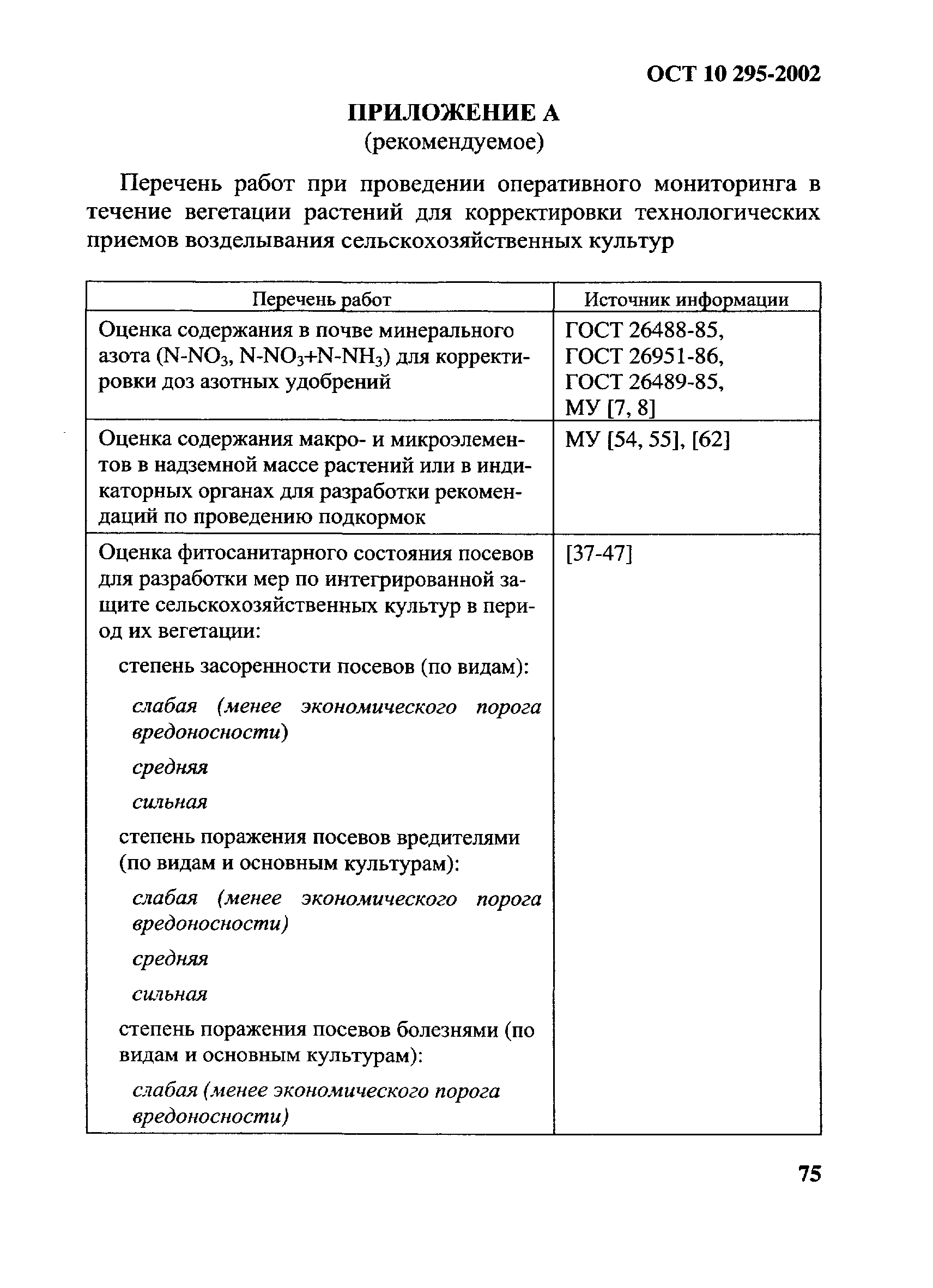 ОСТ 10 295-2002

ПРИЛОЖЕНИЕ А
(рекомендуемое)

Перечень работ при проведении оперативного мониторинга в течение вегетации растений для корректировки технологических приемов возделывания сельскохозяйственных культур

| Перечень работ | Источник информации |
|---|---|
| Оценка содержания в почве минерального азота ($N-NO_3$, $N-NO_3+N-NH_3$) для корректировки доз азотных удобрений | ГОСТ 26488-85, ГОСТ 26951-86, ГОСТ 26489-85, МУ [7, 8] |
| Оценка содержания макро- и микроэлементов в надземной массе растений или в индикаторных органах для разработки рекомендаций по проведению подкормок | МУ [54, 55], [62] |
| Оценка фитосанитарного состояния посевов для разработки мер по интегрированной защите сельскохозяйственных культур в период их вегетации: степень засоренности посевов (по видам): слабая (менее экономического порога вредоносности) средняя сильная степень поражения посевов вредителями (по видам и основным культурам): слабая (менее экономического порога вредоносности) средняя сильная степень поражения посевов болезнями (по видам и основным культурам): слабая (менее экономического порога вредоносности) | [37-47] |

75